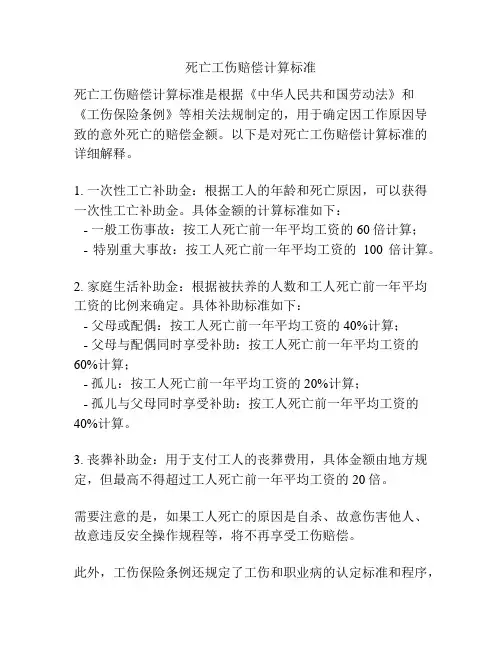 死亡工伤赔偿计算标准

死亡工伤赔偿计算标准是根据《中华人民共和国劳动法》和《工伤保险条例》等相关法规制定的，用于确定因工作原因导致的意外死亡的赔偿金额。以下是对死亡工伤赔偿计算标准的详细解释。

1. 一次性工亡补助金：根据工人的年龄和死亡原因，可以获得一次性工亡补助金。具体金额的计算标准如下：
- 一般工伤事故：按工人死亡前一年平均工资的 60 倍计算；
- 特别重大事故：按工人死亡前一年平均工资的 100 倍计算。

2. 家庭生活补助金：根据被扶养的人数和工人死亡前一年平均工资的比例来确定。具体补助标准如下：
- 父母或配偶：按工人死亡前一年平均工资的 40%计算；
- 父母与配偶同时享受补助：按工人死亡前一年平均工资的 60%计算；
- 孤儿：按工人死亡前一年平均工资的 20%计算；
- 孤儿与父母同时享受补助：按工人死亡前一年平均工资的 40%计算。

3. 丧葬补助金：用于支付工人的丧葬费用，具体金额由地方规定，但最高不得超过工人死亡前一年平均工资的 20 倍。

需要注意的是，如果工人死亡的原因是自杀、故意伤害他人、故意违反安全操作规程等，将不再享受工伤赔偿。

此外，工伤保险条例还规定了工伤和职业病的认定标准和程序，